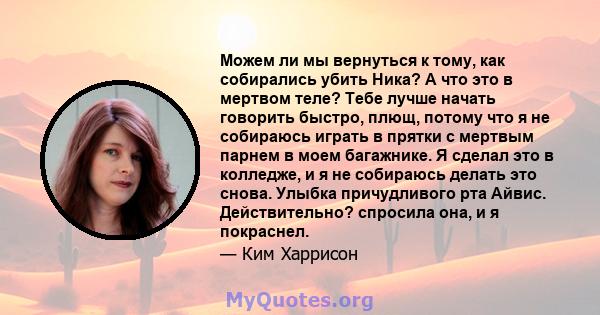 Можем ли мы вернуться к тому, как собирались убить Ника? А что это в мертвом теле? Тебе лучше начать говорить быстро, плющ, потому что я не собираюсь играть в прятки с мертвым парнем в моем багажнике. Я сделал это в колледже, и я не собираюсь делать это снова. Улыбка причудливого рта Айвис. Действительно? спросила она, и я покраснел.

— Ким Харрисон

MyQuotes.org